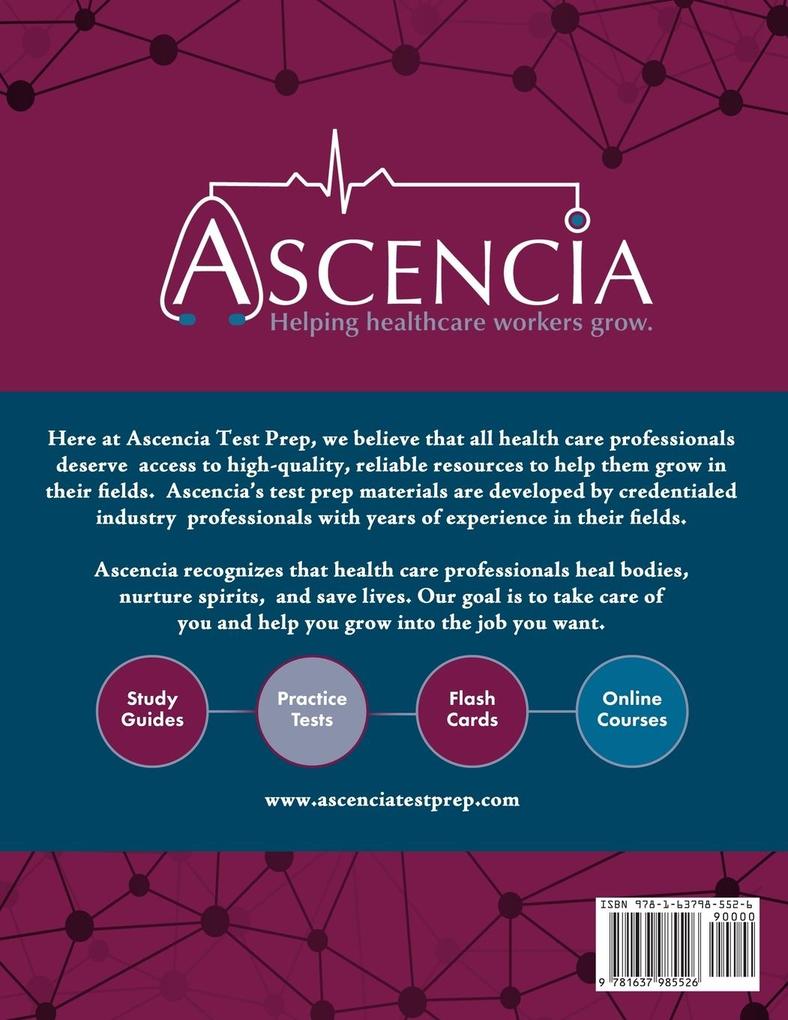 ASCENCIA
Helping healthcare workers grow.

Here at Ascencia Test Prep, we believe that all health care professionals deserve access to high-quality, reliable resources to help them grow in their fields. Ascencia's test prep materials are developed by credentialed industry professionals with years of experience in their fields.

Ascencia recognizes that health care professionals heal bodies, nurture spirits, and save lives. Our goal is to take care of you and help you grow into the job you want.

Study Guides

Practice Tests

Flash Cards

Online Courses

www.ascenciatestprep.com

ISBN 978-1-63798-552-6
90000
9 781637 985526